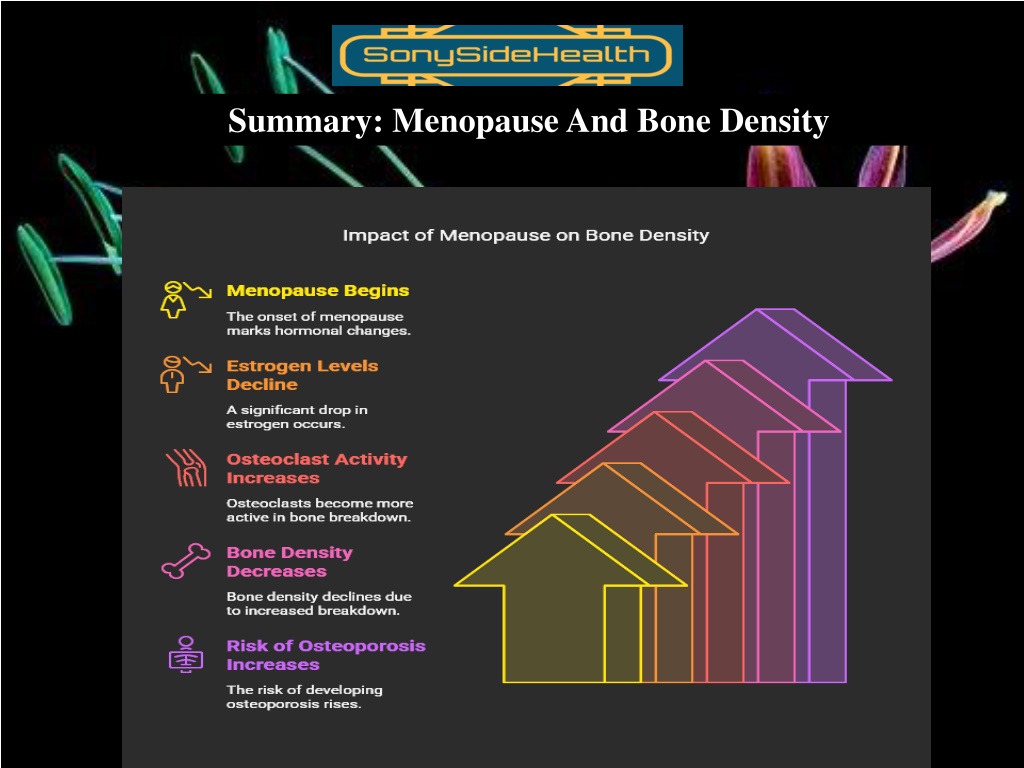 SonySideHealth

Summary: Menopause And Bone Density

Impact of Menopause on Bone Density

Menopause Begins

The onset of menopause marks hormonal changes.

Estrogen Levels Decline

A significant drop in estrogen occurs.

Osteoclast Activity Increases

Osteoclasts become more active in bone breakdown.

Bone Density Decreases

Bone density declines due to increased breakdown.

Risk of Osteoporosis Increases

The risk of developing osteoporosis rises.